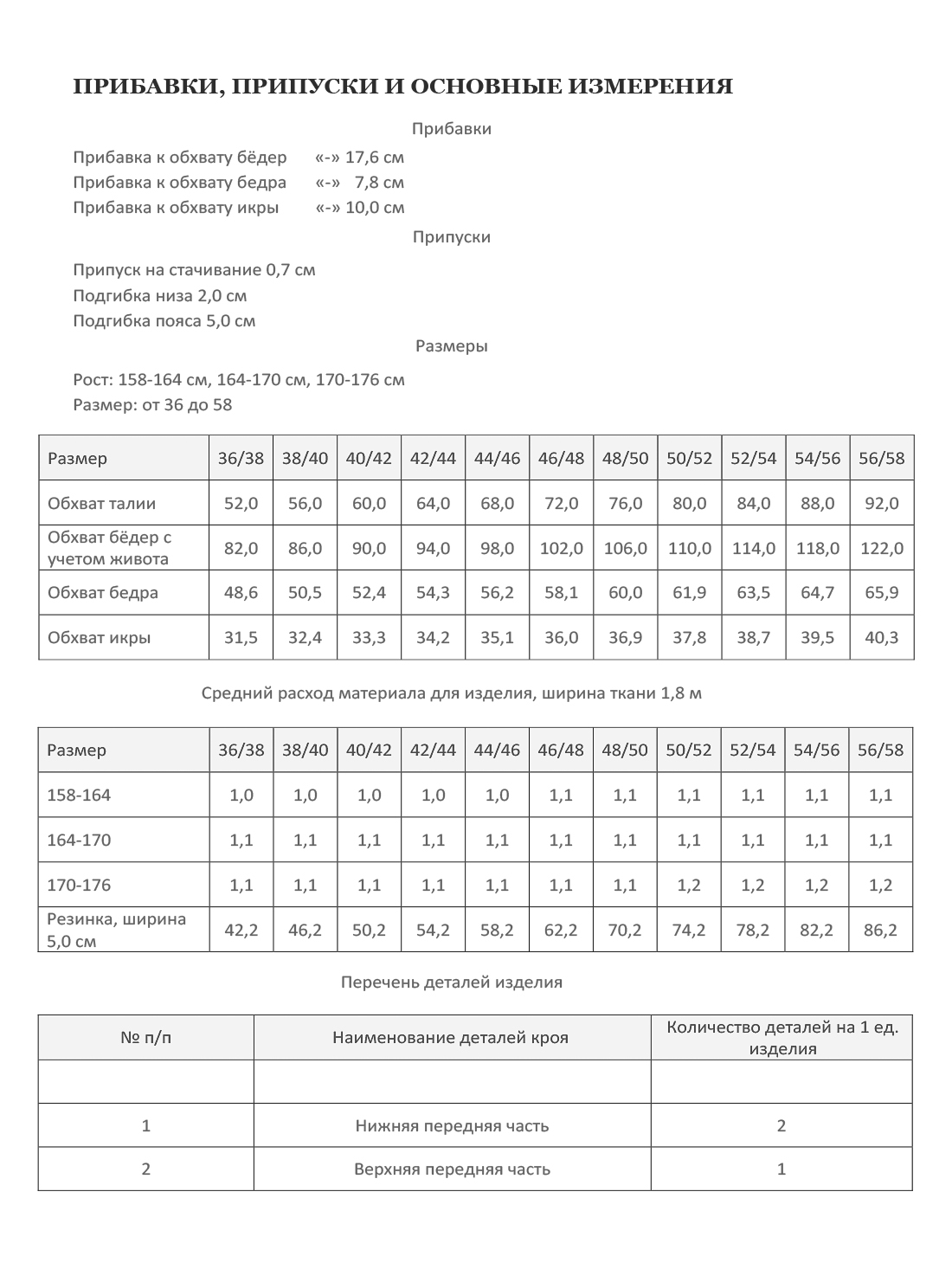 ПРИБАВКИ, ПРИПУСКИ И ОСНОВНЫЕ ИЗМЕРЕНИЯ

Прибавки

Прибавка к обхвату бёдер «-» 17,6 см
Прибавка к обхвату бедра «-» 7,8 см
Прибавка к обхвату икры «-» 10,0 см

Припуски

Припуск на стачивание 0,7 см
Подгибка низа 2,0 см
Подгибка пояса 5,0 см

Размеры

Рост: 158-164 см, 164-170 см, 170-176 см
Размер: от 36 до 58

| Размер | 36/38 | 38/40 | 40/42 | 42/44 | 44/46 | 46/48 | 48/50 | 50/52 | 52/54 | 54/56 | 56/58 |
|---|---|---|---|---|---|---|---|---|---|---|---|
| Обхват талии | 52,0 | 56,0 | 60,0 | 64,0 | 68,0 | 72,0 | 76,0 | 80,0 | 84,0 | 88,0 | 92,0 |
| Обхват бёдер с учетом живота | 82,0 | 86,0 | 90,0 | 94,0 | 98,0 | 102,0 | 106,0 | 110,0 | 114,0 | 118,0 | 122,0 |
| Обхват бедра | 48,6 | 50,5 | 52,4 | 54,3 | 56,2 | 58,1 | 60,0 | 61,9 | 63,5 | 64,7 | 65,9 |
| Обхват икры | 31,5 | 32,4 | 33,3 | 34,2 | 35,1 | 36,0 | 36,9 | 37,8 | 38,7 | 39,5 | 40,3 |

Средний расход материала для изделия, ширина ткани 1,8 м

| Размер | 36/38 | 38/40 | 40/42 | 42/44 | 44/46 | 46/48 | 48/50 | 50/52 | 52/54 | 54/56 | 56/58 |
|---|---|---|---|---|---|---|---|---|---|---|---|
| 158-164 | 1,0 | 1,0 | 1,0 | 1,0 | 1,0 | 1,1 | 1,1 | 1,1 | 1,1 | 1,1 | 1,1 |
| 164-170 | 1,1 | 1,1 | 1,1 | 1,1 | 1,1 | 1,1 | 1,1 | 1,1 | 1,1 | 1,1 | 1,1 |
| 170-176 | 1,1 | 1,1 | 1,1 | 1,1 | 1,1 | 1,1 | 1,1 | 1,2 | 1,2 | 1,2 | 1,2 |
| Резинка, ширина 5,0 см | 42,2 | 46,2 | 50,2 | 54,2 | 58,2 | 62,2 | 70,2 | 74,2 | 78,2 | 82,2 | 86,2 |

Перечень деталей изделия

| № п/п | Наименование деталей кроя | Количество деталей на 1 ед. изделия |
|---|---|---|
| | | |
| 1 | Нижняя передняя часть | 2 |
| 2 | Верхняя передняя часть | 1 |